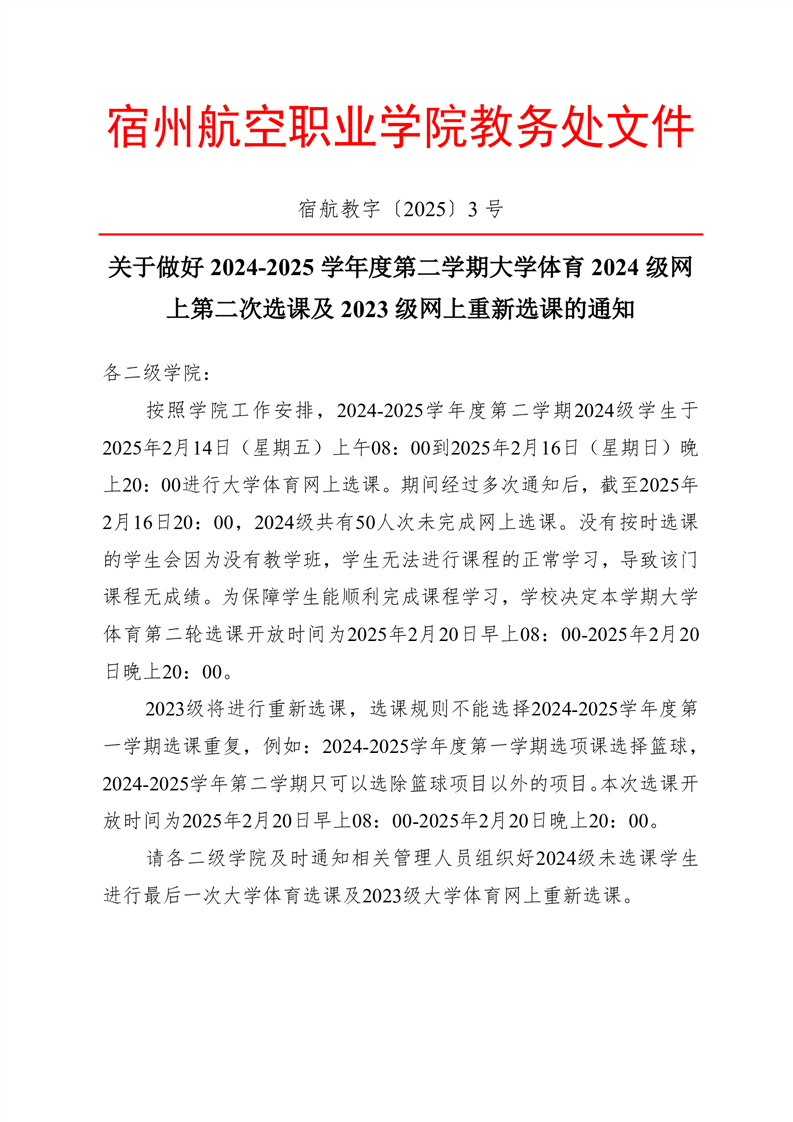 宿州航空职业学院教务处文件

宿航教字〔2025〕3 号

关于做好 2024-2025 学年度第二学期大学体育 2024 级网上第二次选课及 2023 级网上重新选课的通知

各二级学院：

按照学院工作安排，2024-2025学年度第二学期2024级学生于2025年2月14日（星期五）上午08：00到2025年2月16日（星期日）晚上20：00进行大学体育网上选课。期间经过多次通知后，截至2025年2月16日20：00，2024级共有50人次未完成网上选课。没有按时选课的学生会因为没有教学班，学生无法进行课程的正常学习，导致该门课程无成绩。为保障学生能顺利完成课程学习，学校决定本学期大学体育第二轮选课开放时间为2025年2月20日早上08：00-2025年2月20日晚上20：00。

2023级将进行重新选课，选课规则不能选择2024-2025学年度第一学期选课重复，例如：2024-2025学年度第一学期选项课选择篮球，2024-2025学年第二学期只可以选除篮球项目以外的项目。本次选课开放时间为2025年2月20日早上08：00-2025年2月20日晚上20：00。

请各二级学院及时通知相关管理人员组织好2024级未选课学生进行最后一次大学体育选课及2023级大学体育网上重新选课。